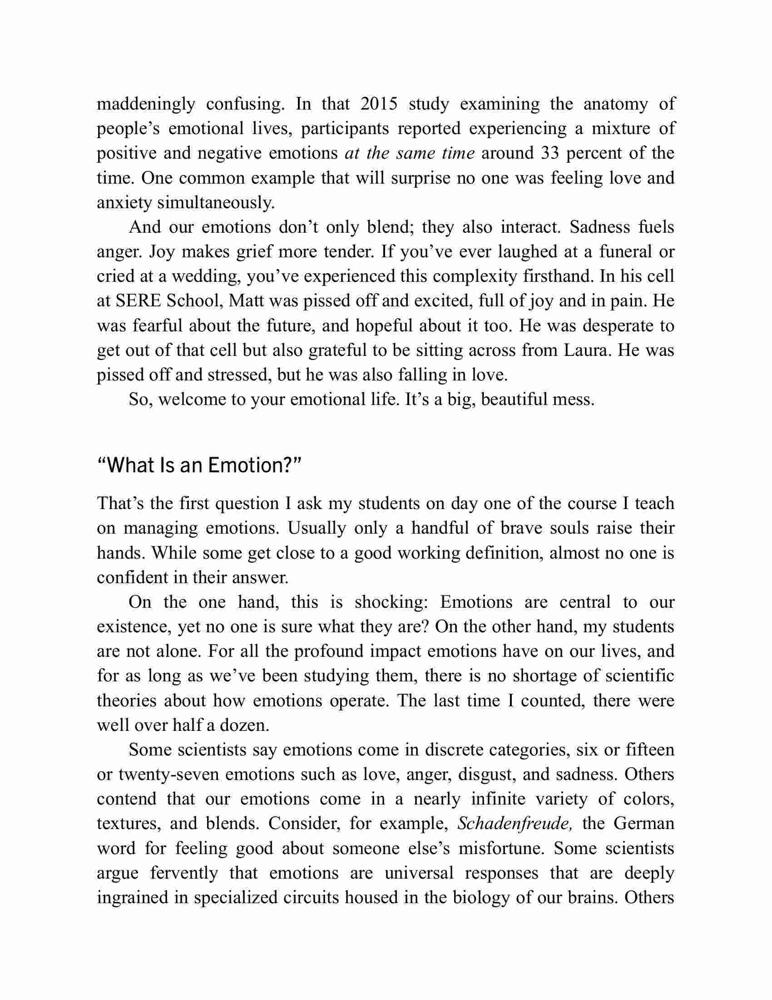 maddeningly confusing. In that 2015 study examining the anatomy of people's emotional lives, participants reported experiencing a mixture of positive and negative emotions at the same time around 33 percent of the time. One common example that will surprise no one was feeling love and anxiety simultaneously.

And our emotions don't only blend; they also interact. Sadness fuels anger. Joy makes grief more tender. If you've ever laughed at a funeral or cried at a wedding, you've experienced this complexity firsthand. In his cell at SERE School, Matt was pissed off and excited, full of joy and in pain. He was fearful about the future, and hopeful about it too. He was desperate to get out of that cell but also grateful to be sitting across from Laura. He was pissed off and stressed, but he was also falling in love.

So, welcome to your emotional life. It's a big, beautiful mess.

"What Is an Emotion?"

That's the first question I ask my students on day one of the course I teach on managing emotions. Usually only a handful of brave souls raise their hands. While some get close to a good working definition, almost no one is confident in their answer.

On the one hand, this is shocking: Emotions are central to our existence, yet no one is sure what they are? On the other hand, my students are not alone. For all the profound impact emotions have on our lives, and for as long as we've been studying them, there is no shortage of scientific theories about how emotions operate. The last time I counted, there were well over half a dozen.

Some scientists say emotions come in discrete categories, six or fifteen or twenty-seven emotions such as love, anger, disgust, and sadness. Others contend that our emotions come in a nearly infinite variety of colors, textures, and blends. Consider, for example, Schadenfreude, the German word for feeling good about someone else's misfortune. Some scientists argue fervently that emotions are universal responses that are deeply ingrained in specialized circuits housed in the biology of our brains. Others